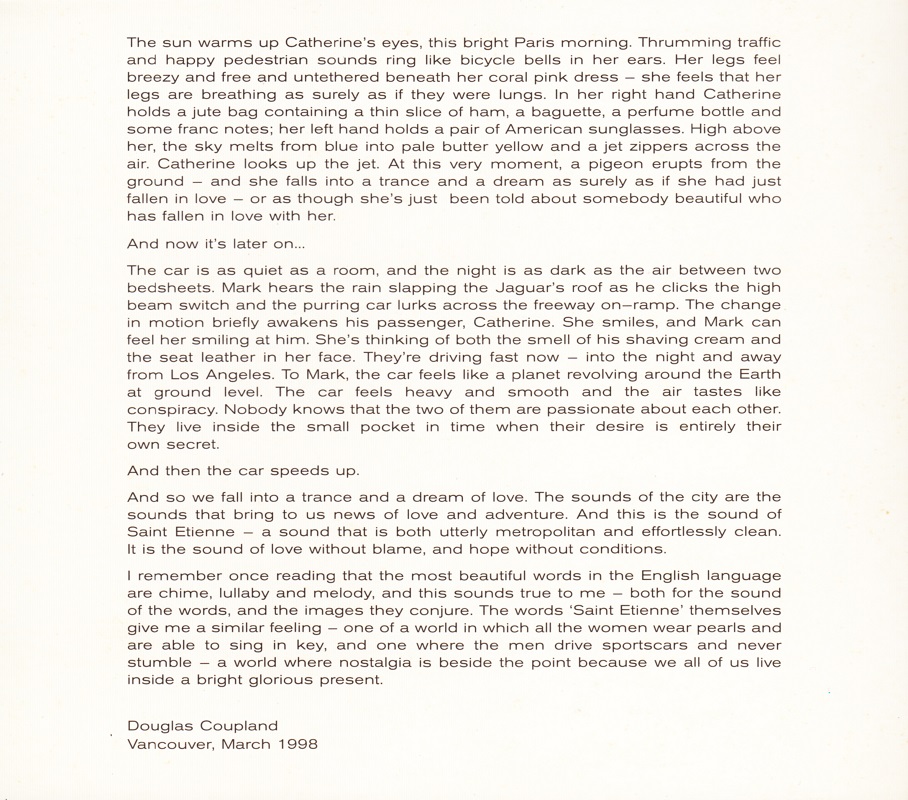 The sun warms up Catherine's eyes, this bright Paris morning. Thrumming traffic and happy pedestrian sounds ring like bicycle bells in her ears. Her legs feel breezy and free and untethered beneath her coral pink dress – she feels that her legs are breathing as surely as if they were lungs. In her right hand Catherine holds a jute bag containing a thin slice of ham, a baguette, a perfume bottle and some franc notes; her left hand holds a pair of American sunglasses. High above her, the sky melts from blue into pale butter yellow and a jet zippers across the air. Catherine looks up the jet. At this very moment, a pigeon erupts from the ground – and she falls into a trance and a dream as surely as if she had just fallen in love – or as though she's just been told about somebody beautiful who has fallen in love with her.

And now it's later on...

The car is as quiet as a room, and the night is as dark as the air between two bedsheets. Mark hears the rain slapping the Jaguar's roof as he clicks the high beam switch and the purring car lurks across the freeway on–ramp. The change in motion briefly awakens his passenger, Catherine. She smiles, and Mark can feel her smiling at him. She's thinking of both the smell of his shaving cream and the seat leather in her face. They're driving fast now – into the night and away from Los Angeles. To Mark, the car feels like a planet revolving around the Earth at ground level. The car feels heavy and smooth and the air tastes like conspiracy. Nobody knows that the two of them are passionate about each other. They live inside the small pocket in time when their desire is entirely their own secret.

And then the car speeds up.

And so we fall into a trance and a dream of love. The sounds of the city are the sounds that bring to us news of love and adventure. And this is the sound of Saint Etienne – a sound that is both utterly metropolitan and effortlessly clean. It is the sound of love without blame, and hope without conditions.

I remember once reading that the most beautiful words in the English language are chime, lullaby and melody, and this sounds true to me – both for the sound of the words, and the images they conjure. The words 'Saint Etienne' themselves give me a similar feeling – one of a world in which all the women wear pearls and are able to sing in key, and one where the men drive sportscars and never stumble – a world where nostalgia is beside the point because we all of us live inside a bright glorious present.

Douglas Coupland
Vancouver, March 1998